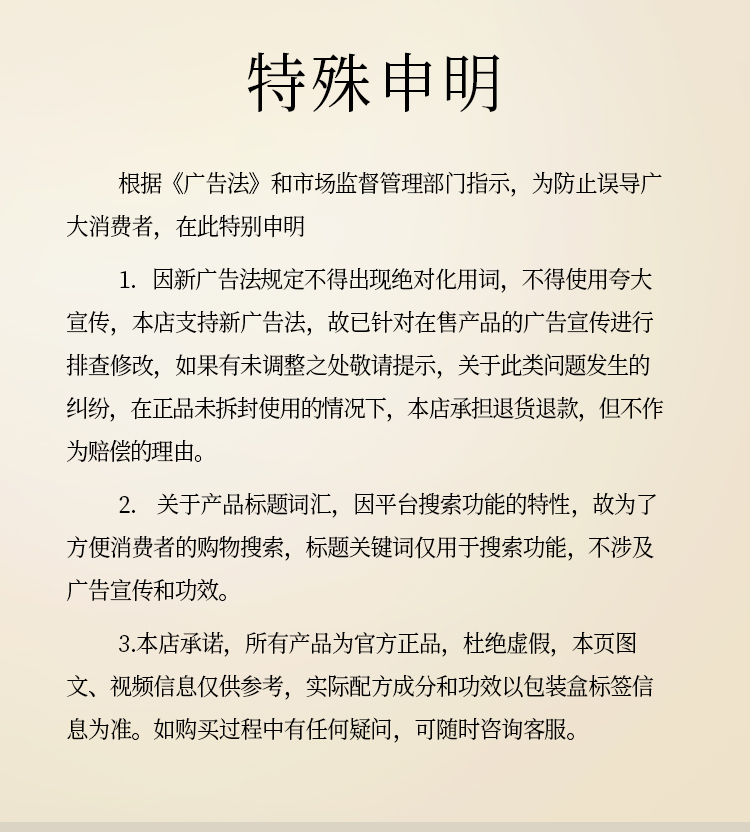 特殊申明

根据《广告法》和市场监督管理部门指示，为防止误导广大消费者，在此特别申明

1. 因新广告法规定不得出现绝对化用词，不得使用夸大宣传，本店支持新广告法，故已针对在售产品的广告宣传进行排查修改，如果有未调整之处敬请提示，关于此类问题发生的纠纷，在正品未拆封使用的情况下，本店承担退货退款，但不作为赔偿的理由。

2. 关于产品标题词汇，因平台搜索功能的特性，故为了方便消费者的购物搜索，标题关键词仅用于搜索功能，不涉及广告宣传和功效。

3.本店承诺，所有产品为官方正品，杜绝虚假，本页图文、视频信息仅供参考，实际配方成分和功效以包装盒标签信息为准。如购买过程中有任何疑问，可随时咨询客服。